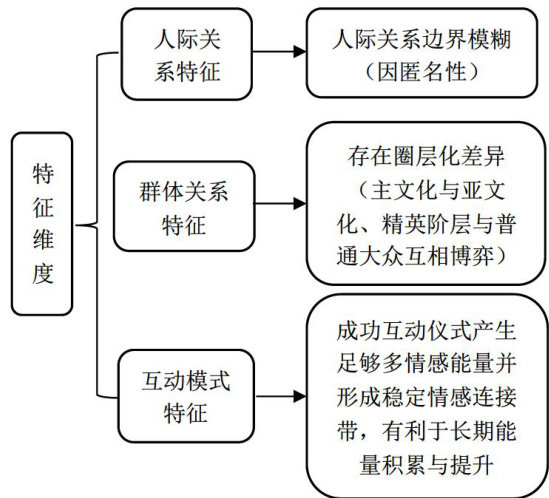 特征维度

人际关系特征

人际关系边界模糊（因匿名性）

群体关系特征

存在圈层化差异（主文化与亚文化、精英阶层与普通大众互相博弈）

互动模式特征

成功互动仪式产生足够多情感能量并形成稳定情感连接带，有利于长期能量积累与提升